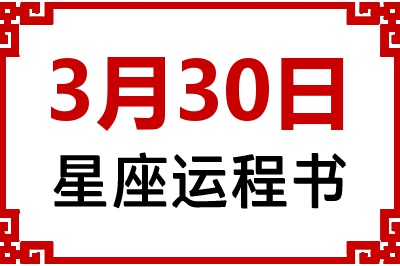 3月30日
星座运程书